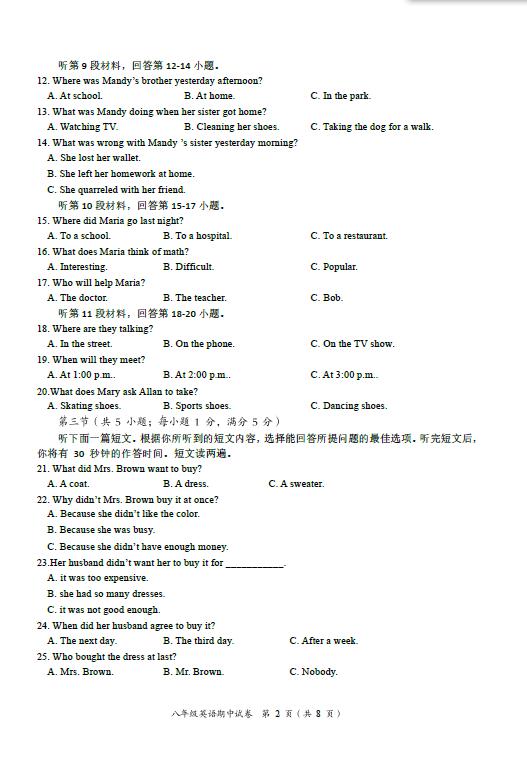 听第 9 段材料，回答第 12-14 小题。
12. Where was Mandy's brother yesterday afternoon?
A. At school.
B. At home.
C. In the park.
13. What was Mandy doing when her sister got home?
A. Watching TV.
B. Cleaning her shoes.
C. Taking the dog for a walk.
14. What was wrong with Mandy 's sister yesterday morning?
A. She lost her wallet.
B. She left her homework at home.
C. She quarreled with her friend.
听第 10 段材料，回答第 15-17 小题。
15. Where did Maria go last night?
A. To a school.
B. To a hospital.
C. To a restaurant.
16. What does Maria think of math?
A. Interesting.
B. Difficult.
C. Popular.
17. Who will help Maria?
A. The doctor.
B. The teacher.
C. Bob.
听第 11 段材料，回答第 18-20 小题。
18. Where are they talking?
A. In the street.
B. On the phone.
C. On the TV show.
19. When will they meet?
A. At 1:00 p.m..
B. At 2:00 p.m..
C. At 3:00 p.m..
20.What does Mary ask Allan to take?
A. Skating shoes.
B. Sports shoes.
C. Dancing shoes.
第三节（共 5 小题；每小题 1 分，满分 5 分）
听下面一篇短文。根据你所听到的短文内容，选择能回答所提问题的最佳选项。听完短文后，你将有 30 秒钟的作答时间。短文读两遍。
21. What did Mrs. Brown want to buy?
A. A coat.
B. A dress.
C. A sweater.
22. Why didn't Mrs. Brown buy it at once?
A. Because she didn't like the color.
B. Because she was busy.
C. Because she didn't have enough money.
23.Her husband didn't want her to buy it for ___________.
A. it was too expensive.
B. she had so many dresses.
C. it was not good enough.
24. When did her husband agree to buy it?
A. The next day.
B. The third day.
C. After a week.
25. Who bought the dress at last?
A. Mrs. Brown.
B. Mr. Brown.
C. Nobody.

八年级英语期中试卷 第 2 页（共 8 页）